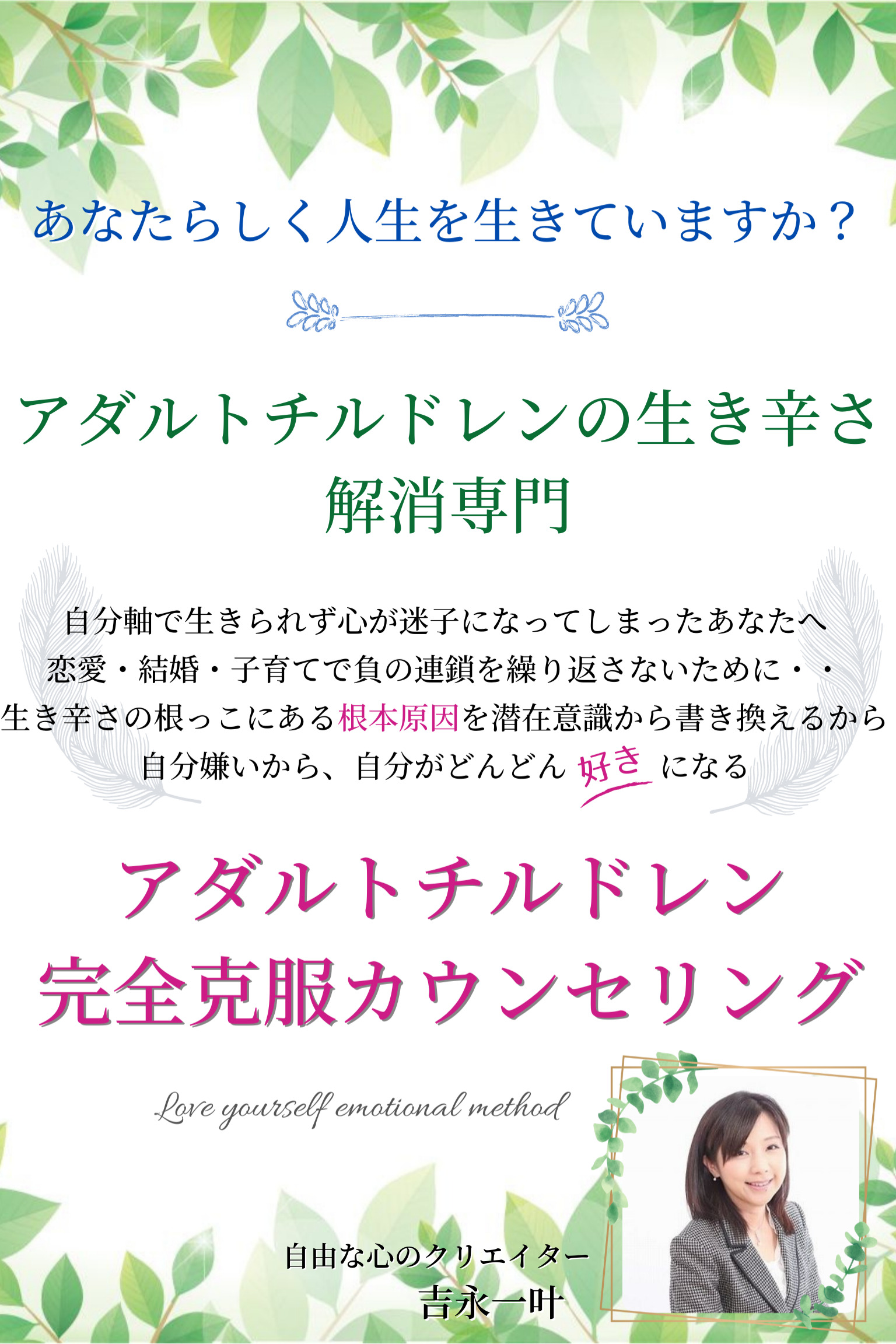 あなたらしく人生を生きていますか？

アダルトチルドレンの生き辛さ
解消専門

自分軸で生きられず心が迷子になってしまったあなたへ
恋愛・結婚・子育てで負の連鎖を繰り返さないために・・
生き辛さの根っこにある根本原因を潜在意識から書き換えるから
自分嫌いから、自分がどんどん 好き になる

アダルトチルドレン
完全克服カウンセリング

Love yourself emotional method

自由な心のクリエイター
吉永一叶